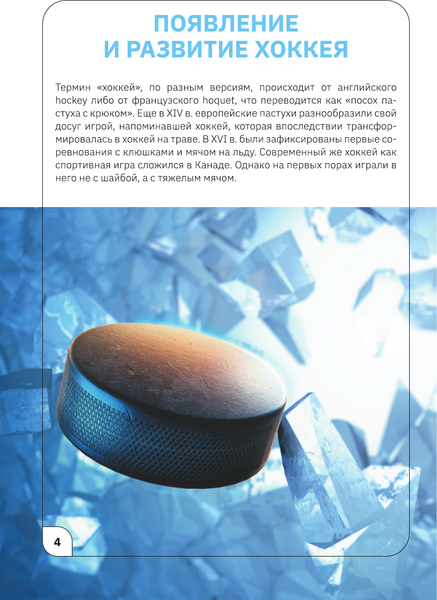 ПОЯВЛЕНИЕ И РАЗВИТИЕ ХОККЕЯ

Термин «хоккей», по разным версиям, происходит от английского hockey либо от французского hoquet, что переводится как «посох пастуха с крюком». Еще в XIV в. европейские пастухи разнообразили свой досуг игрой, напоминавшей хоккей, которая впоследствии трансформировалась в хоккей на траве. В XVI в. были зафиксированы первые соревнования с клюшками и мячом на льду. Современный же хоккей как спортивная игра сложился в Канаде. Однако на первых порах играли в него не с шайбой, а с тяжелым мячом.

4